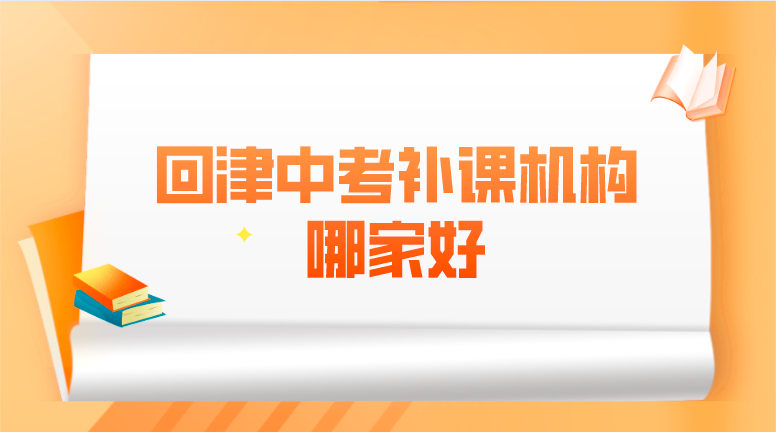 回津中考补课机构
哪家好